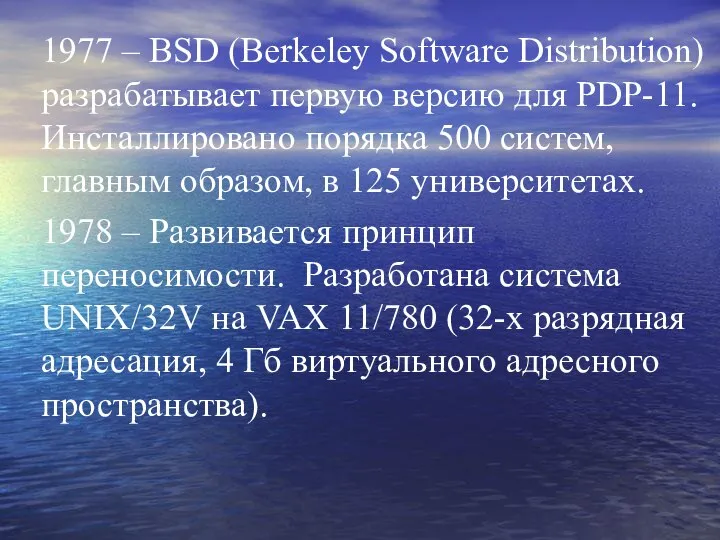 1977 – BSD (Berkeley Software Distribution) разрабатывает первую версию для PDP-11. Инсталлировано порядка 500 систем, главным образом, в 125 университетах.

1978 – Развивается принцип переносимости. Разработана система UNIX/32V на VAX 11/780 (32-х разрядная адресация, 4 Гб виртуального адресного пространства).